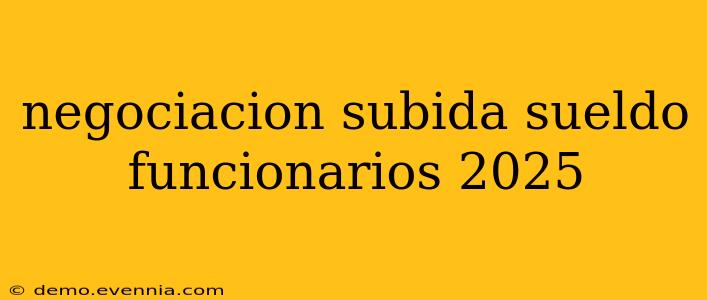 negociacion subida sueldo funcionarios 2025

© demo.evennia.com